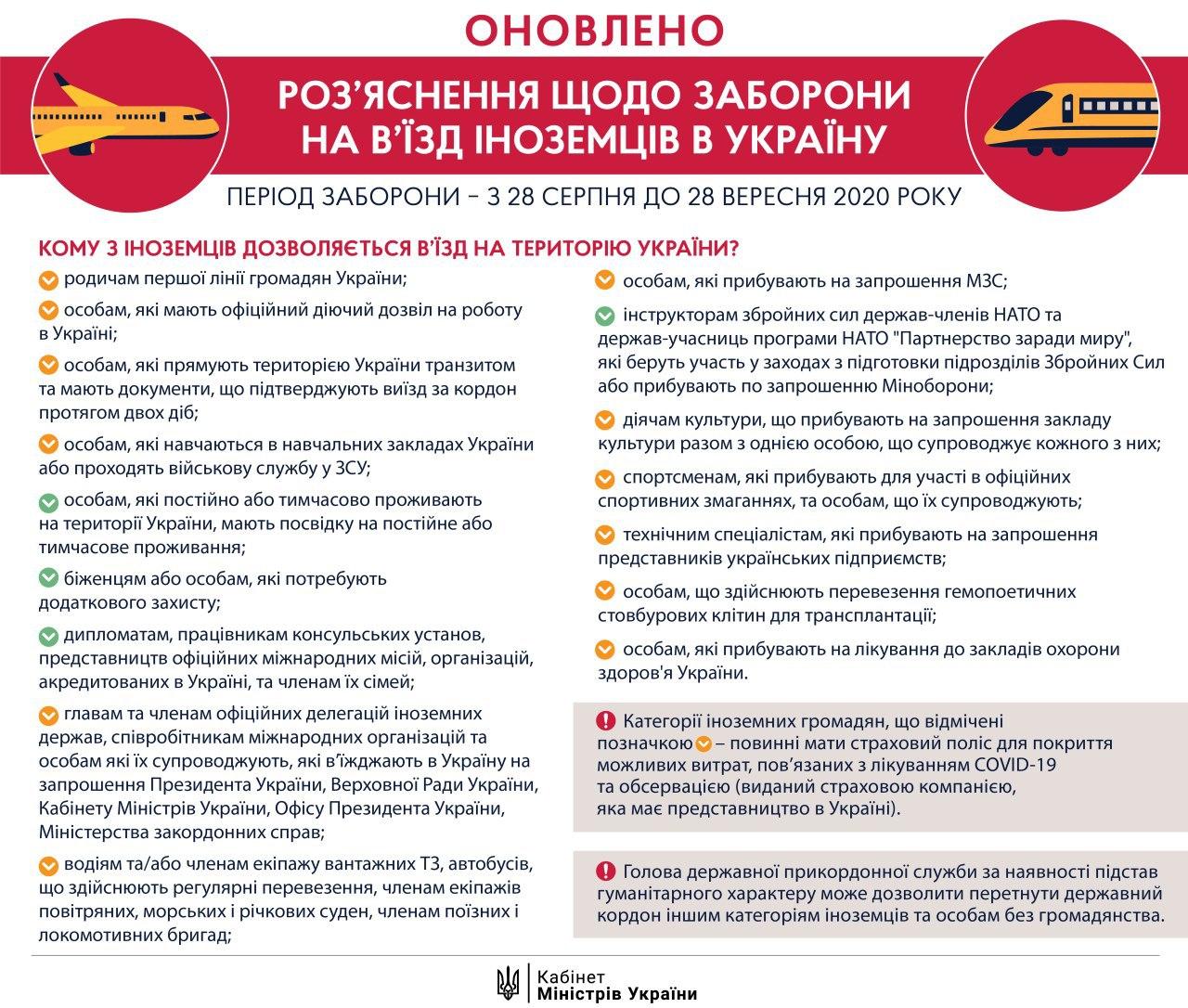 ОНОВЛЕНО

РОЗ'ЯСНЕННЯ ЩОДО ЗАБОРОНИ НА В'ЇЗД ІНОЗЕМЦІВ В УКРАЇНУ

ПЕРІОД ЗАБОРОНИ – З 28 СЕРПНЯ ДО 28 ВЕРЕСНЯ 2020 РОКУ

КОМУ З ІНОЗЕМЦІВ ДОЗВОЛЯЄТЬСЯ В'ЇЗД НА ТЕРИТОРІЮ УКРАЇНИ?

родичам першої лінії громадян України;

особам, які мають офіційний діючий дозвіл на роботу в Україні;

особам, які прямують територією України транзитом та мають документи, що підтверджують виїзд за кордон протягом двох діб;

особам, які навчаються в навчальних закладах України або проходять військову службу у ЗСУ;

особам, які постійно або тимчасово проживають на території України, мають посвідку на постійне або тимчасове проживання;

біженцям або особам, які потребують додаткового захисту;

дипломатам, працівникам консульських установ, представництв офіційних міжнародних місій, організацій, акредитованих в Україні, та членам їх сімей;

главам та членам офіційних делегацій іноземних держав, співробітникам міжнародних організацій та особам які їх супроводжують, які в'їжджають в Україну на запрошення Президента України, Верховної Ради України, Кабінету Міністрів України, Офісу Президента України, Міністерства закордонних справ;

водіям та/або членам екіпажу вантажних ТЗ, автобусів, що здійснюють регулярні перевезення, членам екіпажів повітряних, морських і річкових суден, членам поїзних і локомотивних бригад;

особам, які прибувають на запрошення МЗС;

інструкторам збройних сил держав-членів НАТО та держав-учасниць програми НАТО "Партнерство заради миру", які беруть участь у заходах з підготовки підрозділів Збройних Сил або прибувають по запрошенню Міноборони;

діячам культури, що прибувають на запрошення закладу культури разом з однією особою, що супроводжує кожного з них;

спортсменам, які прибувають для участі в офіційних спортивних змаганнях, та особам, що їх супроводжують;

технічним спеціалістам, які прибувають на запрошення представників українських підприємств;

особам, що здійснюють перевезення гемопоетичних стовбурових клітин для трансплантації;

особам, які прибувають на лікування до закладів охорони здоров'я України.

Категорії іноземних громадян, що відмічені позначкою – повинні мати страховий поліс для покриття можливих витрат, пов'язаних з лікуванням COVID-19 та обсервацією (виданий страховою компанією, яка має представництво в Україні).

Голова державної прикордонної служби за наявності підстав гуманітарного характеру може дозволити перетнути державний кордон іншим категоріям іноземців та особам без громадянства.

Кабінет Міністрів України